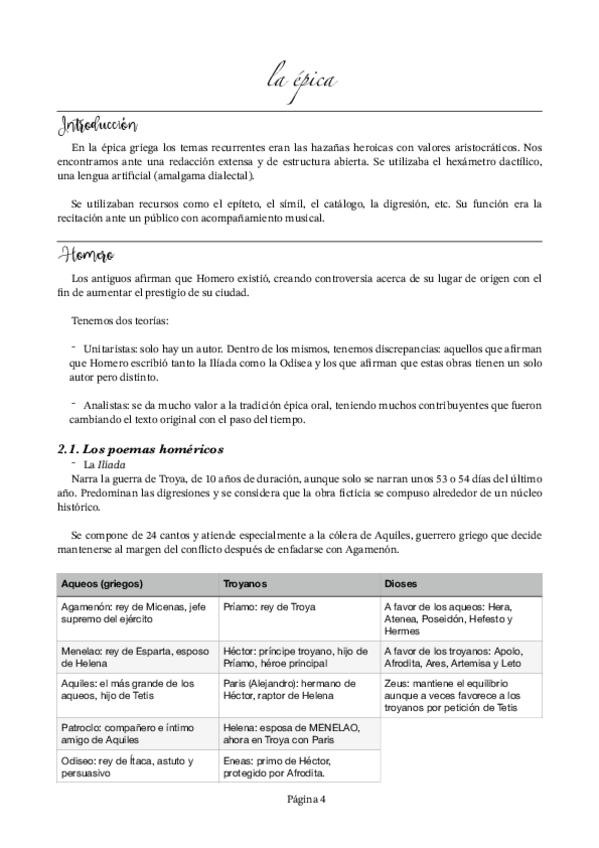 la épica

Introducción

En la épica griega los temas recurrentes eran las hazañas heroicas con valores aristocráticos. Nos encontramos ante una redacción extensa y de estructura abierta. Se utilizaba el hexámetro dactílico, una lengua artificial (amalgama dialectal).

Se utilizaban recursos como el epíteto, el símil, el catálogo, la digresión, etc. Su función era la recitación ante un público con acompañamiento musical.

Homero

Los antiguos afirman que Homero existió, creando controversia acerca de su lugar de origen con el fin de aumentar el prestigio de su ciudad.

Tenemos dos teorías:

- Unitaristas: solo hay un autor. Dentro de los mismos, tenemos discrepancias: aquellos que afirman que Homero escribió tanto la Ilíada como la Odisea y los que afirman que estas obras tienen un solo autor pero distinto.

- Analistas: se da mucho valor a la tradición épica oral, teniendo muchos contribuyentes que fueron cambiando el texto original con el paso del tiempo.

2.1. Los poemas homéricos

- La Ilíada

Narra la guerra de Troya, de 10 años de duración, aunque solo se narran unos 53 o 54 días del último año. Predominan las digresiones y se considera que la obra ficticia se compuso alrededor de un núcleo histórico.

Se compone de 24 cantos y atiende especialmente a la cólera de Aquiles, guerrero griego que decide mantenerse al margen del conflicto después de enfadarse con Agamenón.

| Aqueos (griegos) | Troyanos | Dioses |
|---|---|---|
| Agamenón: rey de Micenas, jefe supremo del ejército | Príamo: rey de Troya | A favor de los aqueos: Hera, Atenea, Poseidón, Hefesto y Hermes |
| Menelao: rey de Esparta, esposo de Helena | Héctor: príncipe troyano, hijo de Príamo, héroe principal | A favor de los troyanos: Apolo, Afrodita, Ares, Artemisa y Leto |
| Aquiles: el más grande de los aqueos, hijo de Tetis | Paris (Alejandro): hermano de Héctor, raptor de Helena | Zeus: mantiene el equilibrio aunque a veces favorece a los troyanos por petición de Tetis |
| Patroclo: compañero e íntimo amigo de Aquiles | Helena: esposa de MENELAO, ahora en Troya con Paris | |
| Odiseo: rey de Ítaca, astuto y persuasivo | Eneas: primo de Héctor, protegido por Afrodita. | |

Página 4